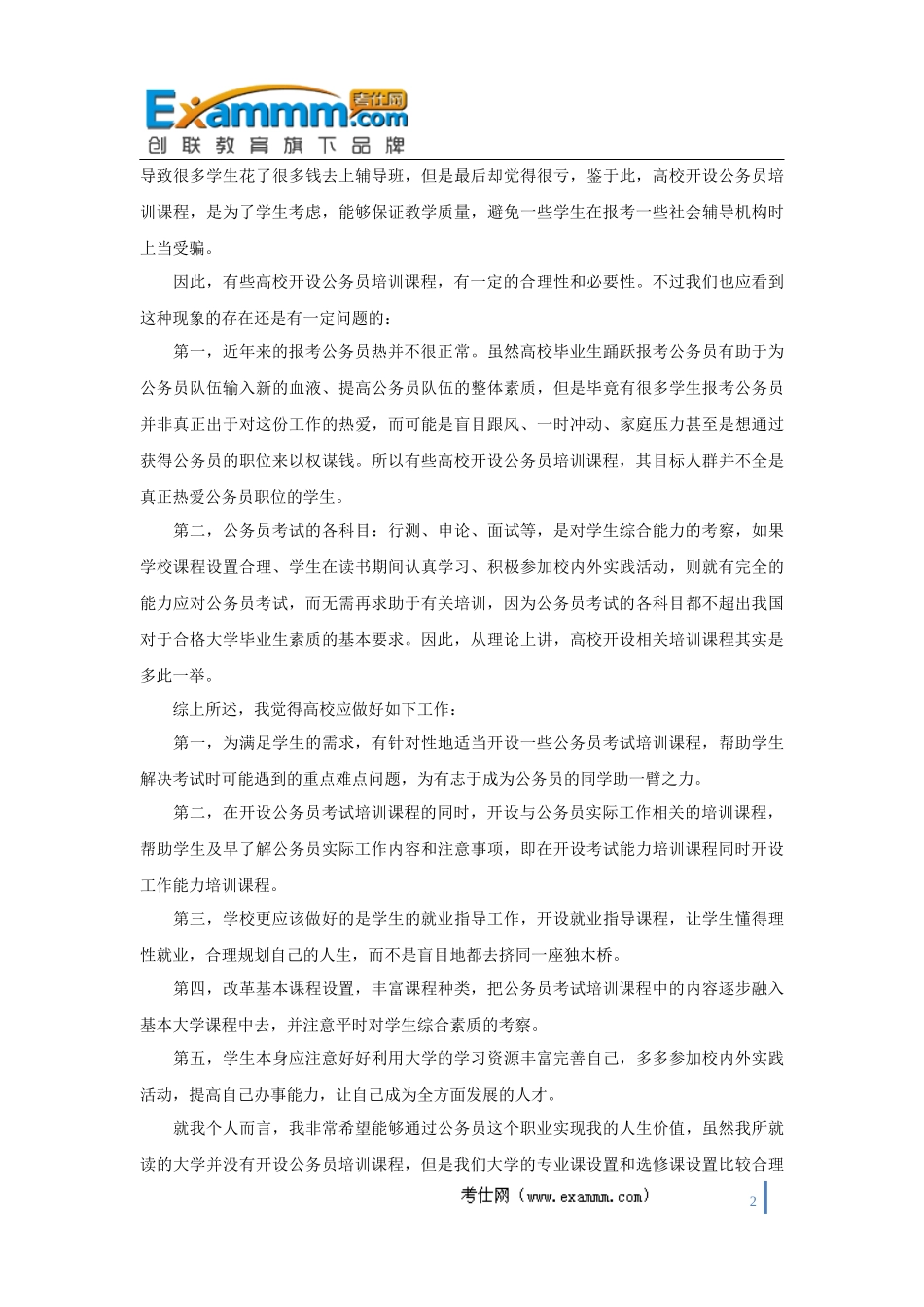 Exammm.com 考仕网
创联教育旗下品牌

导致很多学生花了很多钱去上辅导班，但是最后却觉得很亏，鉴于此，高校开设公务员培训课程，是为了学生考虑，能够保证教学质量，避免一些学生在报考一些社会辅导机构时上当受骗。

因此，有些高校开设公务员培训课程，有一定的合理性和必要性。不过我们也应看到这种现象的存在还是有一定问题的：

第一，近年来的报考公务员热并不很正常。虽然高校毕业生踊跃报考公务员有助于为公务员队伍输入新的血液、提高公务员队伍的整体素质，但是毕竟有很多学生报考公务员并非真正出于对这份工作的热爱，而可能是盲目跟风、一时冲动、家庭压力甚至是想通过获得公务员的职位来以权谋钱。所以有些高校开设公务员培训课程，其目标人群并不全是真正热爱公务员职位的学生。

第二，公务员考试的各科目：行测、申论、面试等，是对学生综合能力的考察，如果学校课程设置合理、学生在读书期间认真学习、积极参加校内外实践活动，则就有完全的能力应对公务员考试，而无需再求助于有关培训，因为公务员考试的各科目都不超出我国对于合格大学毕业生素质的基本要求。因此，从理论上讲，高校开设相关培训课程其实是多此一举。

综上所述，我觉得高校应做好如下工作：

第一，为满足学生的需求，有针对性地适当开设一些公务员考试培训课程，帮助学生解决考试时可能遇到的重点难点问题，为有志于成为公务员的同学助一臂之力。

第二，在开设公务员考试培训课程的同时，开设与公务员实际工作相关的培训课程，帮助学生及早了解公务员实际工作内容和注意事项，即在开设考试能力培训课程同时开设工作能力培训课程。

第三，学校更应该做好的是学生的就业指导工作，开设就业指导课程，让学生懂得理性就业，合理规划自己的人生，而不是盲目地都去挤同一座独木桥。

第四，改革基本课程设置，丰富课程种类，把公务员考试培训课程中的内容逐步融入基本大学课程中去，并注意平时对学生综合素质的考察。

第五，学生本身应注意好好利用大学的学习资源丰富完善自己，多多参加校内外实践活动，提高自己办事能力，让自己成为全方面发展的人才。

就我个人而言，我非常希望能够通过公务员这个职业实现我的人生价值，虽然我所就读的大学并没有开设公务员培训课程，但是我们大学的专业课设置和选修课设置比较合理

考仕网（www.exammm.com）

2